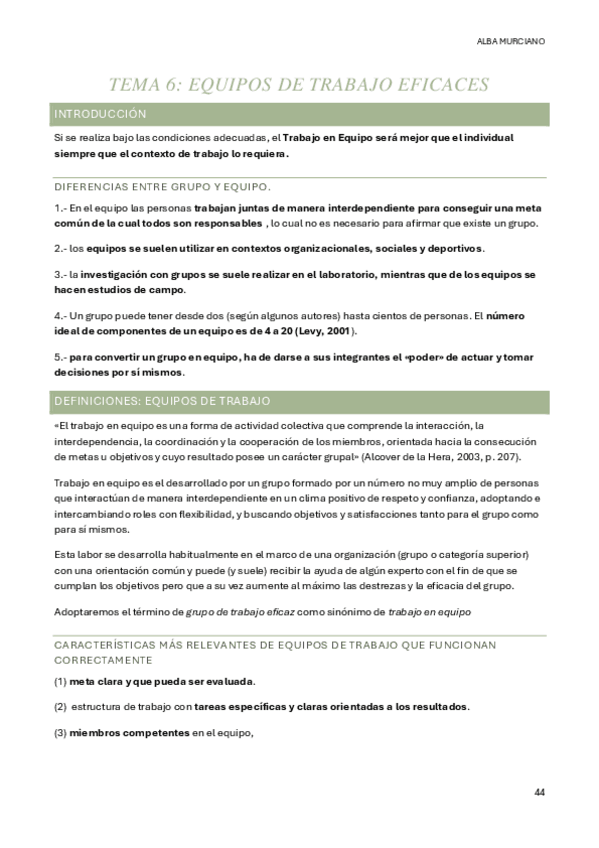 ALBA MURCIANO

TEMA 6: EQUIPOS DE TRABAJO EFICACES

INTRODUCCIÓN

Si se realiza bajo las condiciones adecuadas, el Trabajo en Equipo será mejor que el individual siempre que el contexto de trabajo lo requiera.

DIFERENCIAS ENTRE GRUPO Y EQUIPO.

1.- En el equipo las personas trabajan juntas de manera interdependiente para conseguir una meta común de la cual todos son responsables , lo cual no es necesario para afirmar que existe un grupo.

2.- los equipos se suelen utilizar en contextos organizacionales, sociales y deportivos.

3.- la investigación con grupos se suele realizar en el laboratorio, mientras que de los equipos se hacen estudios de campo.

4.- Un grupo puede tener desde dos (según algunos autores) hasta cientos de personas. El número ideal de componentes de un equipo es de 4 a 20 (Levy, 2001).

5.- para convertir un grupo en equipo, ha de darse a sus integrantes el «poder» de actuar y tomar decisiones por sí mismos.

DEFINICIONES: EQUIPOS DE TRABAJO

«El trabajo en equipo es una forma de actividad colectiva que comprende la interacción, la interdependencia, la coordinación y la cooperación de los miembros, orientada hacia la consecución de metas u objetivos y cuyo resultado posee un carácter grupal» (Alcover de la Hera, 2003, p. 207).

Trabajo en equipo es el desarrollado por un grupo formado por un número no muy amplio de personas que interactúan de manera interdependiente en un clima positivo de respeto y confianza, adoptando e intercambiando roles con flexibilidad, y buscando objetivos y satisfacciones tanto para el grupo como para sí mismos.

Esta labor se desarrolla habitualmente en el marco de una organización (grupo o categoría superior) con una orientación común y puede (y suele) recibir la ayuda de algún experto con el fin de que se cumplan los objetivos pero que a su vez aumente al máximo las destrezas y la eficacia del grupo.

Adoptaremos el término de grupo de trabajo eficaz como sinónimo de trabajo en equipo

CARACTERÍSTICAS MÁS RELEVANTES DE EQUIPOS DE TRABAJO QUE FUNCIONAN CORRECTAMENTE

(1) meta clara y que pueda ser evaluada.

(2) estructura de trabajo con tareas específicas y claras orientadas a los resultados.

(3) miembros competentes en el equipo,

44